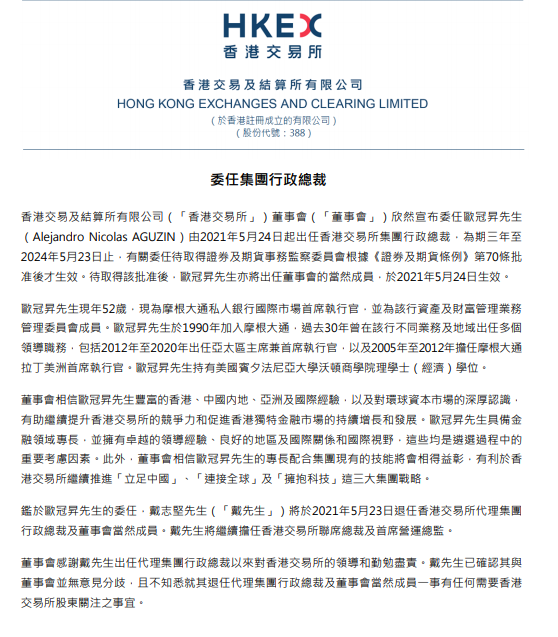 HKEX
香港交易所

香港交易及結算所有限公司
HONG KONG EXCHANGES AND CLEARING LIMITED
（於香港註冊成立的有限公司）
（股份代號：388）

委任集團行政總裁

香港交易及結算所有限公司（「香港交易所」）董事會（「董事會」）欣然宣布委任歐冠昇先生（Alejandro Nicolas AGUZIN）由2021年5月24日起出任香港交易所集團行政總裁，為期三年至2024年5月23日止，有關委任待取得證券及期貨事務監察委員會根據《證券及期貨條例》第70條批准後才生效。待取得該批准後，歐冠昇先生亦將出任董事會的當然成員，於2021年5月24日生效。

歐冠昇先生現年52歲，現為摩根大通私人銀行國際市場首席執行官，並為該行資產及財富管理業務管理委員會成員。歐冠昇先生於1990年加入摩根大通，過去30年曾在該行不同業務及地域出任多個領導職務，包括2012年至2020年出任亞太區主席兼首席執行官，以及2005年至2012年擔任摩根大通拉丁美洲首席執行官。歐冠昇先生持有美國賓夕法尼亞大學沃頓商學院理學士（經濟）學位。

董事會相信歐冠昇先生豐富的香港、中國內地、亞洲及國際經驗，以及對環球資本市場的深厚認識，有助繼續提升香港交易所的競爭力和促進香港獨特金融市場的持續增長和發展。歐冠昇先生具備金融領域專長，並擁有卓越的領導經驗、良好的地區及國際關係和國際視野，這些均是遴選過程中的重要考慮因素。此外，董事會相信歐冠昇先生的專長配合集團現有的技能將會相得益彰，有利於香港交易所繼續推進「立足中國」、「連接全球」及「擁抱科技」這三大集團戰略。

鑑於歐冠昇先生的委任，戴志堅先生（「戴先生」）將於2021年5月23日退任香港交易所代理集團行政總裁及董事會當然成員。戴先生將繼續擔任香港交易所聯席總裁及首席營運總監。

董事會感謝戴先生出任代理集團行政總裁以來對香港交易所的領導和勤勉盡責。戴先生已確認其與董事會並無意見分歧，且不知悉就其退任代理集團行政總裁及董事會當然成員一事有任何需要香港交易所股東關注之事宜。